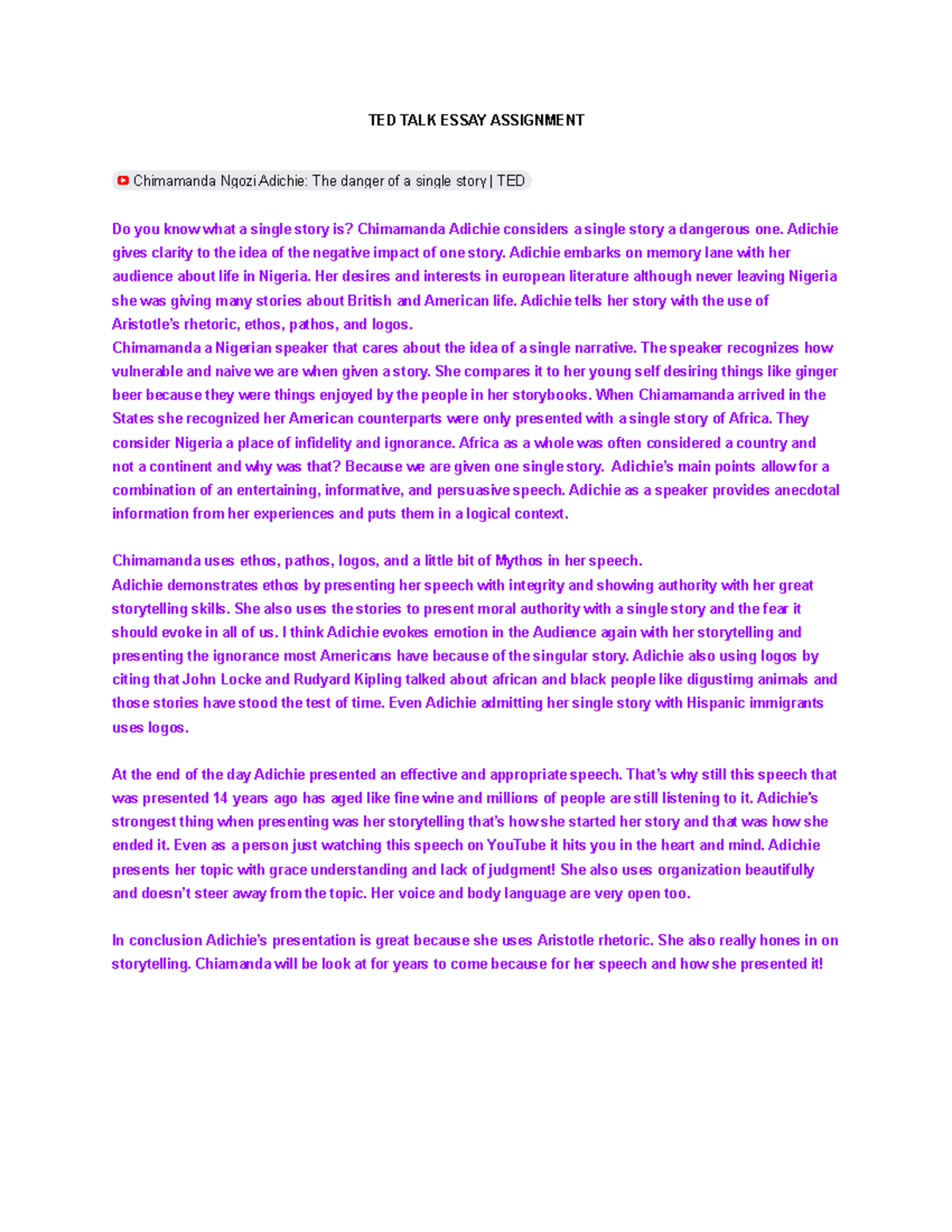 TED TALK ESSAY ASSIGNMENT

Chimamanda Ngozi Adichie: The danger of a single story | TED

Do you know what a single story is? Chimamanda Adichie considers a single story a dangerous one. Adichie gives clarity to the idea of the negative impact of one story. Adichie embarks on memory lane with her audience about life in Nigeria. Her desires and interests in european literature although never leaving Nigeria she was giving many stories about British and American life. Adichie tells her story with the use of Aristotle's rhetoric, ethos, pathos, and logos.
Chimamanda a Nigerian speaker that cares about the idea of a single narrative. The speaker recognizes how vulnerable and naive we are when given a story. She compares it to her young self desiring things like ginger beer because they were things enjoyed by the people in her storybooks. When Chiamamanda arrived in the States she recognized her American counterparts were only presented with a single story of Africa. They consider Nigeria a place of infidelity and ignorance. Africa as a whole was often considered a country and not a continent and why was that? Because we are given one single story. Adichie's main points allow for a combination of an entertaining, informative, and persuasive speech. Adichie as a speaker provides anecdotal information from her experiences and puts them in a logical context.

Chimamanda uses ethos, pathos, logos, and a little bit of Mythos in her speech.
Adichie demonstrates ethos by presenting her speech with integrity and showing authority with her great storytelling skills. She also uses the stories to present moral authority with a single story and the fear it should evoke in all of us. I think Adichie evokes emotion in the Audience again with her storytelling and presenting the ignorance most Americans have because of the singular story. Adichie also using logos by citing that John Locke and Rudyard Kipling talked about african and black people like digustimg animals and those stories have stood the test of time. Even Adichie admitting her single story with Hispanic immigrants uses logos.

At the end of the day Adichie presented an effective and appropriate speech. That's why still this speech that was presented 14 years ago has aged like fine wine and millions of people are still listening to it. Adichie's strongest thing when presenting was her storytelling that's how she started her story and that was how she ended it. Even as a person just watching this speech on YouTube it hits you in the heart and mind. Adichie presents her topic with grace understanding and lack of judgment! She also uses organization beautifully and doesn't steer away from the topic. Her voice and body language are very open too.

In conclusion Adichie's presentation is great because she uses Aristotle rhetoric. She also really hones in on storytelling. Chiamanda will be look at for years to come because for her speech and how she presented it!